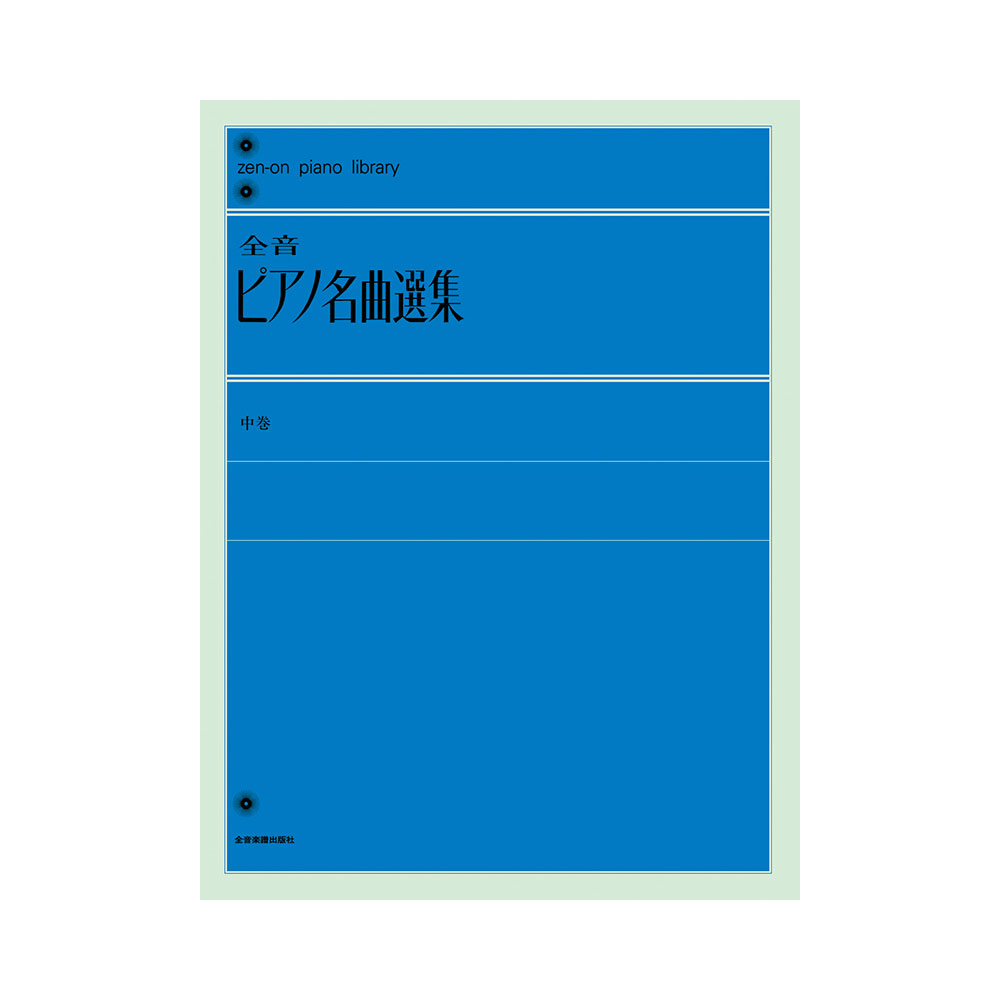 zen-on piano library

全音
ピアノ名曲選集

中巻

全音楽譜出版社